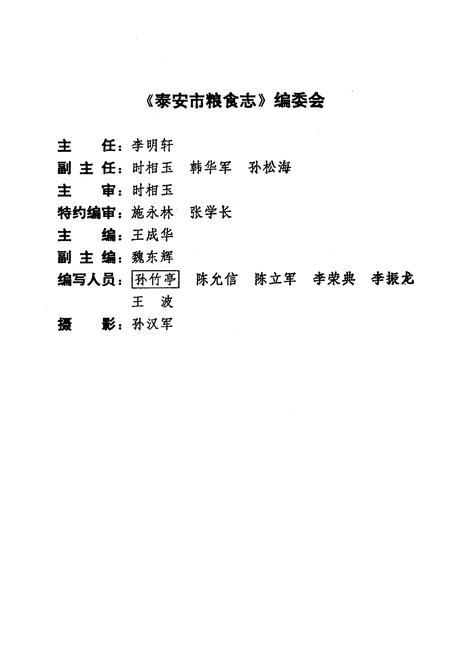 《泰安市粮食志》编委会

主　　任：李明轩

副 主 任：时相玉　韩华军　孙松海

主　　审：时相玉

特约编审：施永林　张学长

主　　编：王成华

副 主 编：魏东辉

编写人员：孙竹亭　陈允信　陈立军　李荣典　李振龙
　　　　　王　波

摄　　影：孙汉军